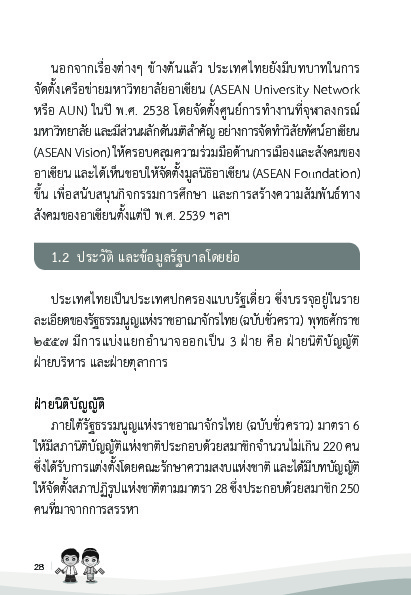 นอกจากเรื่องต่างๆ ข้างต้นแล้ว ประเทศไทยยังมีบทบาทในการจัดตั้งเครือข่ายมหาวิทยาลัยอาเซียน (ASEAN University Network หรือ AUN) ในปี พ.ศ. 2538 โดยจัดตั้งศูนย์การทำงานที่จุฬาลงกรณ์มหาวิทยาลัย และมีส่วนผลักดันมติสำคัญ อย่างการจัดทำวิสัยทัศน์อาเซียน (ASEAN Vision) ให้ครอบคลุมความร่วมมือด้านการเมืองและสังคมของอาเซียน และได้เห็นชอบให้จัดตั้งมูลนิธิอาเซียน (ASEAN Foundation) ขึ้น เพื่อสนับสนุนกิจกรรมการศึกษา และการสร้างความสัมพันธ์ทางสังคมของอาเซียนตั้งแต่ปี พ.ศ. 2539 ฯลฯ

1.2 ประวัติ และข้อมูลรัฐบาลโดยย่อ

ประเทศไทยเป็นประเทศปกครองแบบรัฐเดี่ยว ซึ่งบรรจุอยู่ในรายละเอียดของรัฐธรรมนูญแห่งราชอาณาจักรไทย (ฉบับชั่วคราว) พุทธศักราช ๒๕๕๗ มีการแบ่งแยกอำนาจออกเป็น 3 ฝ่าย คือ ฝ่ายนิติบัญญัติ ฝ่ายบริหาร และฝ่ายตุลาการ

ฝ่ายนิติบัญญัติ
ภายใต้รัฐธรรมนูญแห่งราชอาณาจักรไทย (ฉบับชั่วคราว) มาตรา 6 ให้มีสภานิติบัญญัติแห่งชาติประกอบด้วยสมาชิกจำนวนไม่เกิน 220 คน ซึ่งได้รับการแต่งตั้งโดยคณะรักษาความสงบแห่งชาติ และได้มีบทบัญญัติให้จัดตั้งสภาปฏิรูปแห่งชาติตามมาตรา 28 ซึ่งประกอบด้วยสมาชิก 250 คนที่มาจากการสรรหา

28